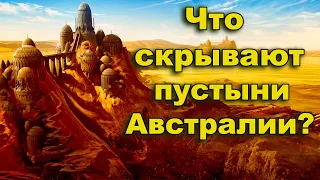 Что скрывают пустыни Австралии?